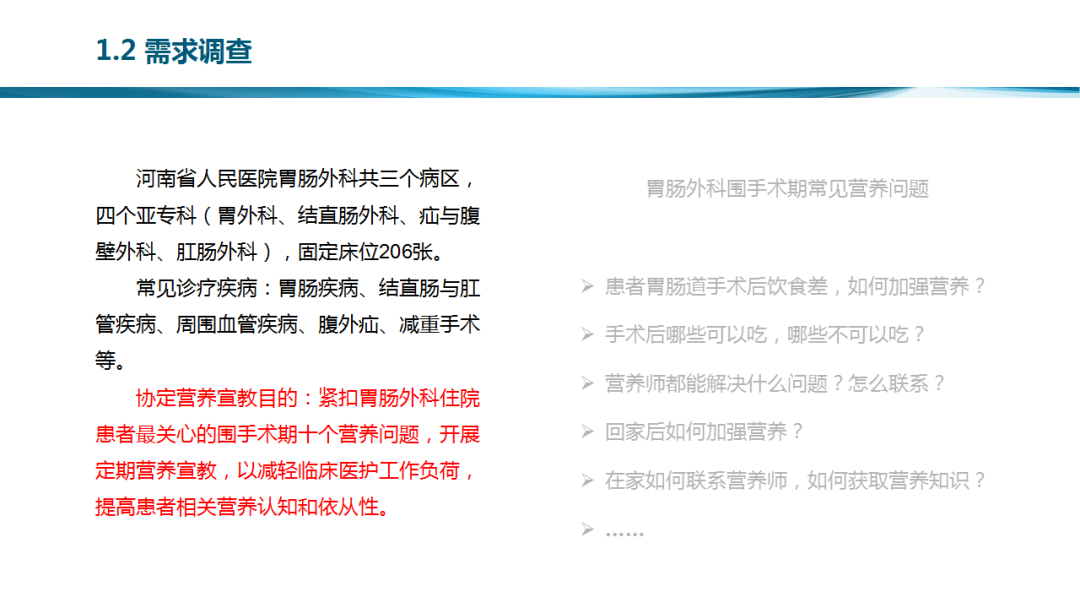 1.2 需求调查

河南省人民医院胃肠外科共三个病区，四个亚专科（胃外科、结直肠外科、疝与腹壁外科、肛肠外科），固定床位206张。

常见诊疗疾病：胃肠疾病、结直肠与肛管疾病、周围血管疾病、腹外疝、减重手术等。

协定营养宣教目的：紧扣胃肠外科住院患者最关心的围手术期十个营养问题，开展定期营养宣教，以减轻临床医护工作负荷，提高患者相关营养认知和依从性。

胃肠外科围手术期常见营养问题

➢ 患者胃肠道手术后饮食差，如何加强营养？
➢ 手术后哪些可以吃，哪些不可以吃？
➢ 营养师都能解决什么问题？怎么联系？
➢ 回家后如何加强营养？
➢ 在家如何联系营养师，如何获取营养知识？
➢ ……